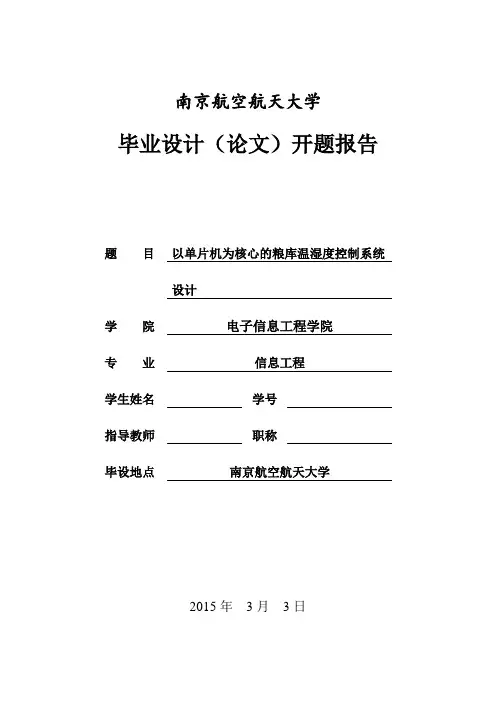 南京航空航天大学

毕业设计（论文）开题报告

题　　目　以单片机为核心的粮库温湿度控制系统设计

学　　院　电子信息工程学院

专　　业　信息工程

学生姓名　　　学号

指导教师　　　职称

毕设地点　南京航空航天大学

2015 年　3 月　3 日